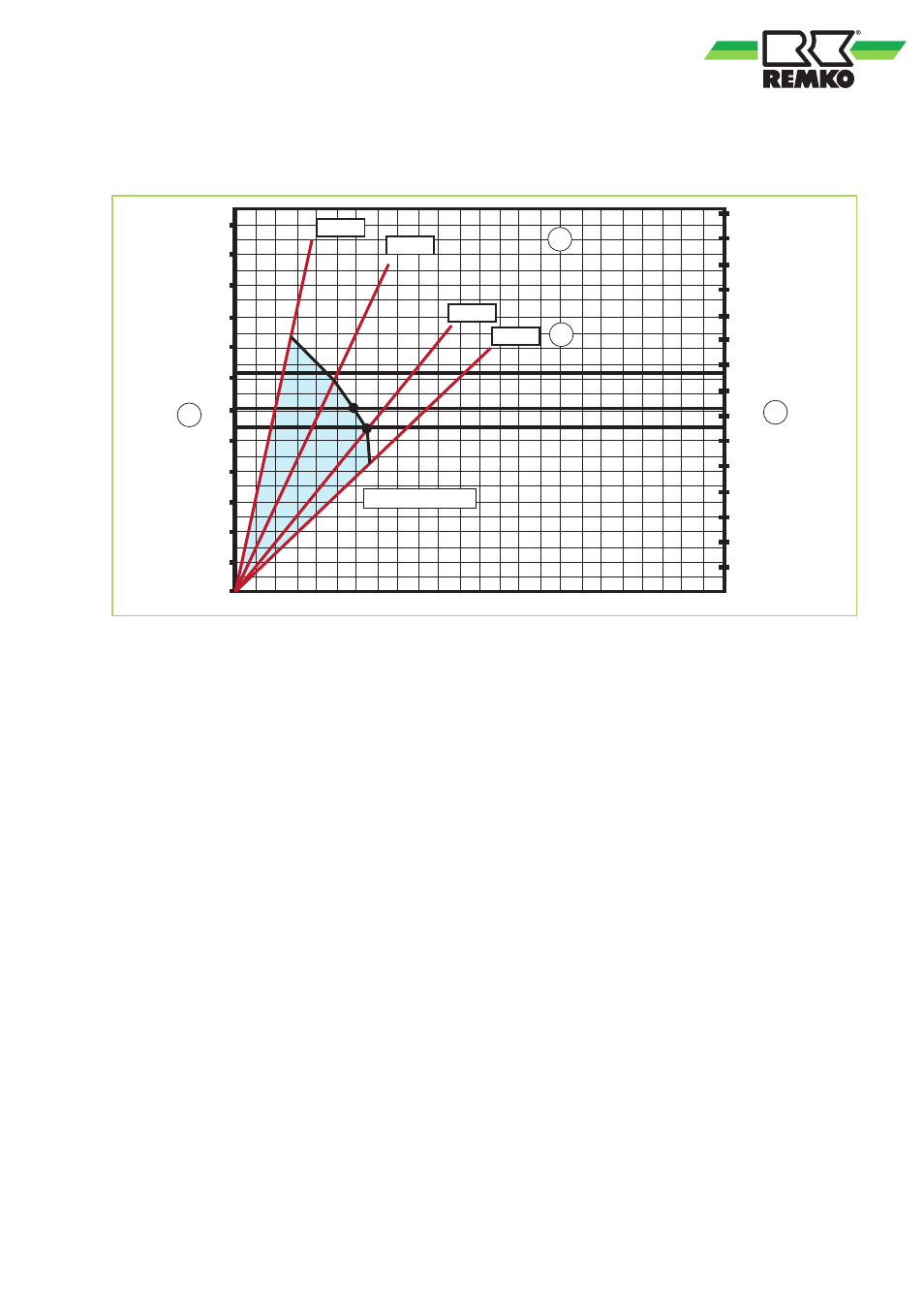 REMKO